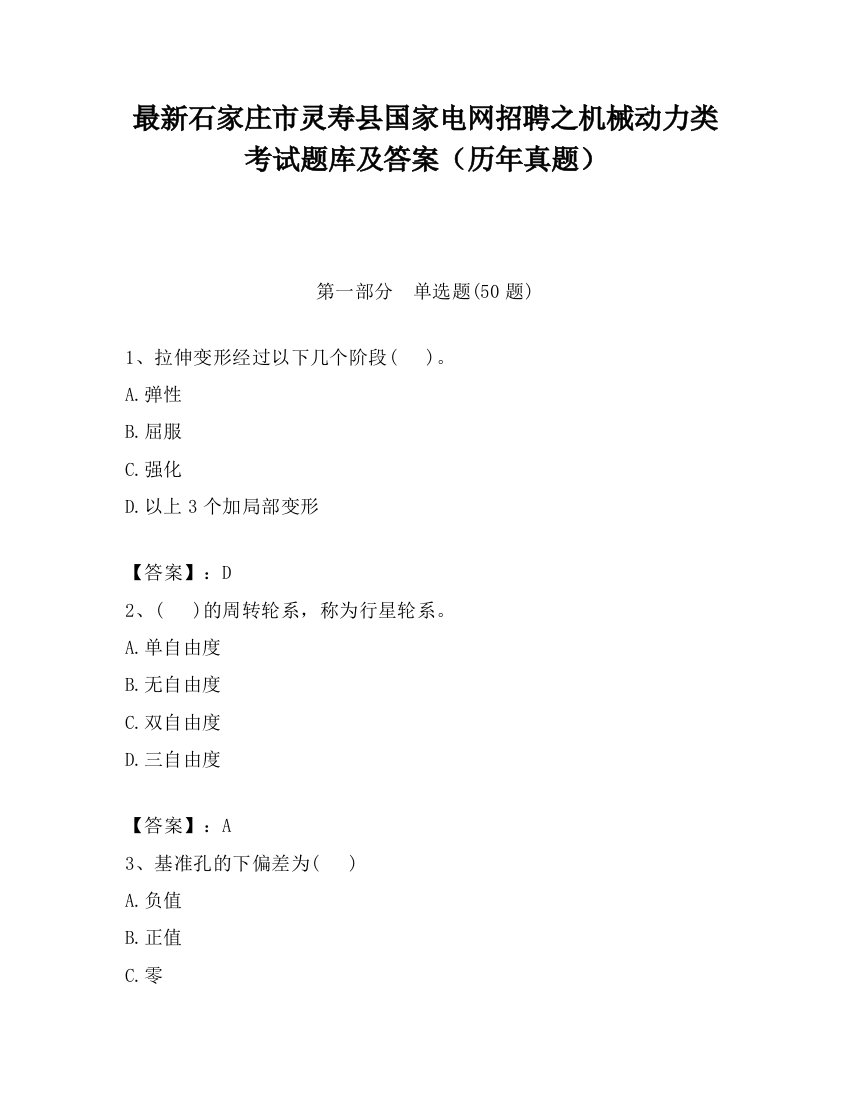 最新石家庄市灵寿县国家电网招聘之机械动力类考试题库及答案（历年真题）

第一部分　单选题(50 题)

1、拉伸变形经过以下几个阶段(　　)。

A.弹性

B.屈服

C.强化

D.以上 3 个加局部变形

【答案】：D

2、(　　)的周转轮系，称为行星轮系。

A.单自由度

B.无自由度

C.双自由度

D.三自由度

【答案】：A

3、基准孔的下偏差为(　　)

A.负值

B.正值

C.零